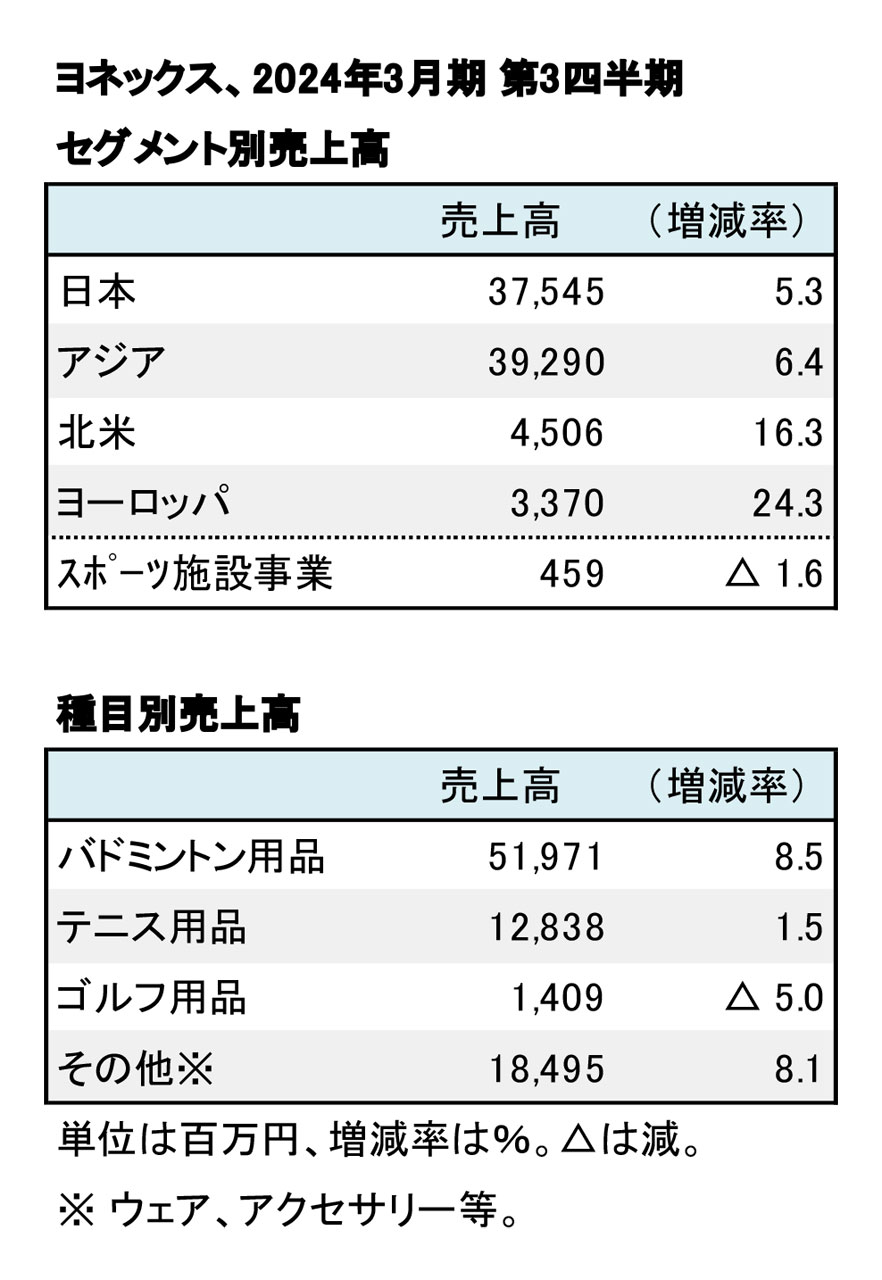 ヨネックス、2024年3月期 第3四半期

セグメント別売上高

| | 売上高 | （増減率） |
|---|---|---|
| 日本 | 37,545 | 5.3 |
| アジア | 39,290 | 6.4 |
| 北米 | 4,506 | 16.3 |
| ヨーロッパ | 3,370 | 24.3 |
| スポーツ施設事業 | 459 | △ 1.6 |

種目別売上高

| | 売上高 | （増減率） |
|---|---|---|
| バドミントン用品 | 51,971 | 8.5 |
| テニス用品 | 12,838 | 1.5 |
| ゴルフ用品 | 1,409 | △ 5.0 |
| その他※ | 18,495 | 8.1 |

単位は百万円、増減率は%。△は減。

※ ウェア、アクセサリー等。